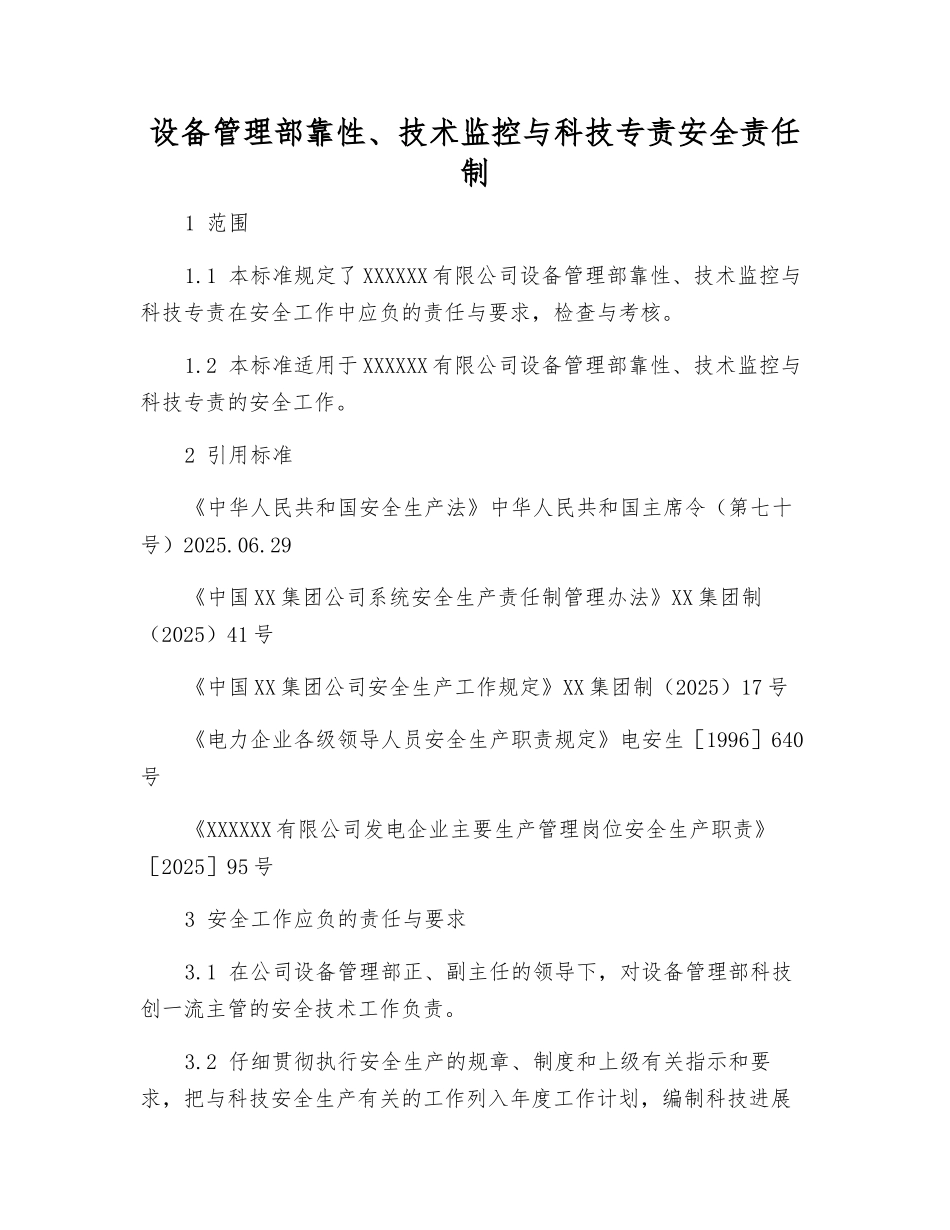 设备管理部靠性、技术监控与科技专责安全责任制

1 范围

1.1 本标准规定了XXXXXX有限公司设备管理部靠性、技术监控与科技专责在安全工作中应负的责任与要求，检查与考核。

1.2 本标准适用于XXXXXX有限公司设备管理部靠性、技术监控与科技专责的安全工作。

2 引用标准

《中华人民共和国安全生产法》中华人民共和国主席令（第七十号）2025.06.29

《中国XX集团公司系统安全生产责任制管理办法》XX集团制（2025）41号

《中国XX集团公司安全生产工作规定》XX集团制（2025）17号

《电力企业各级领导人员安全生产职责规定》电安生［1996］640号

《XXXXXX有限公司发电企业主要生产管理岗位安全生产职责》［2025］95号

3 安全工作应负的责任与要求

3.1 在公司设备管理部正、副主任的领导下，对设备管理部科技创一流主管的安全技术工作负责。

3.2 仔细贯彻执行安全生产的规章、制度和上级有关指示和要求，把与科技安全生产有关的工作列入年度工作计划，编制科技进展